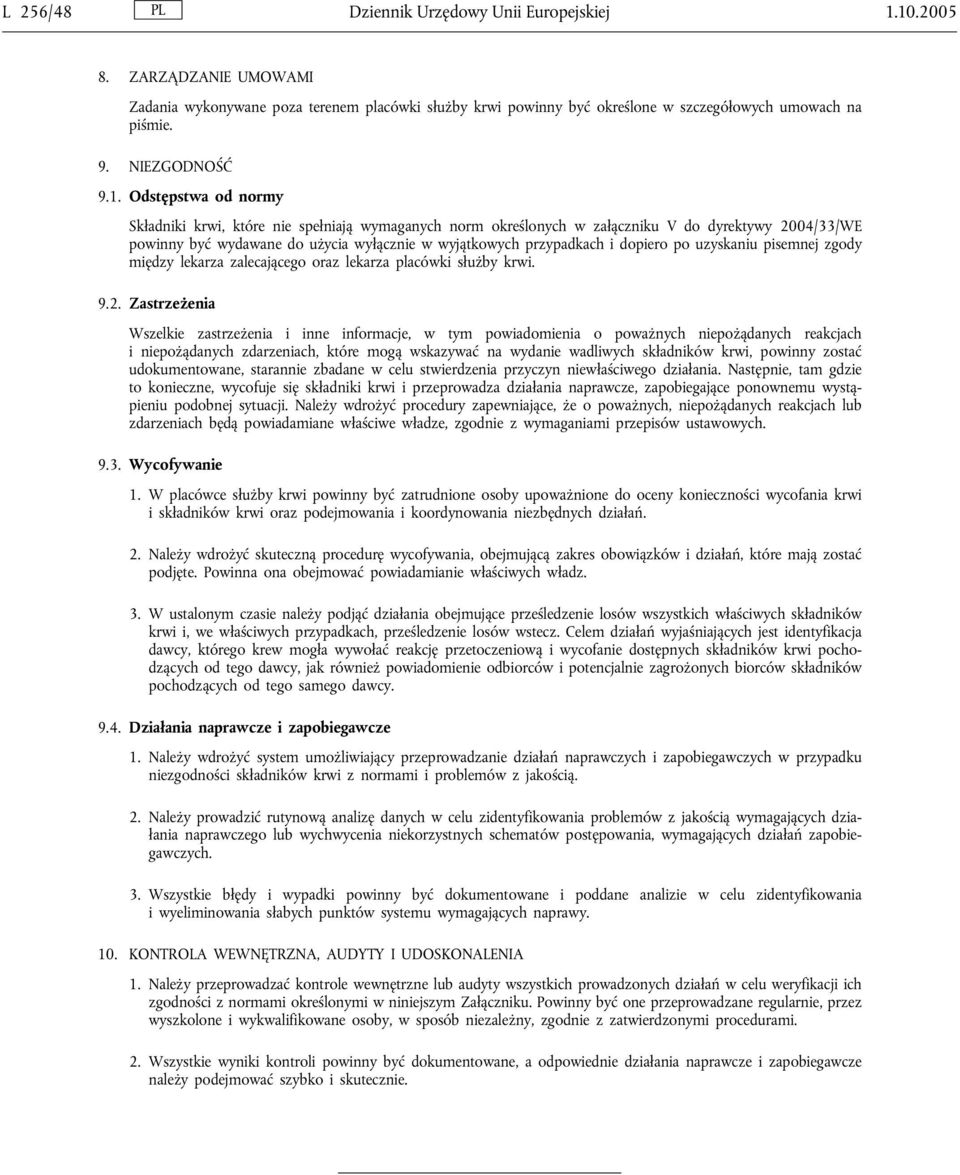 L 256/48 PL Dziennik Urzędowy Unii Europejskiej 1.10.2005

8. ZARZĄDZANIE UMOWAMI

Zadania wykonywane poza terenem placówki służby krwi powinny być określone w szczegółowych umowach na piśmie.

9. NIEZGODNOŚĆ

9.1. Odstępstwa od normy

Składniki krwi, które nie spełniają wymaganych norm określonych w załączniku V do dyrektywy 2004/33/WE powinny być wydawane do użycia wyłącznie w wyjątkowych przypadkach i dopiero po uzyskaniu pisemnej zgody między lekarza zalecającego oraz lekarza placówki służby krwi.

9.2. Zastrzeżenia

Wszelkie zastrzeżenia i inne informacje, w tym powiadomienia o poważnych niepożądanych reakcjach i niepożądanych zdarzeniach, które mogą wskazywać na wydanie wadliwych składników krwi, powinny zostać udokumentowane, starannie zbadane w celu stwierdzenia przyczyn niewłaściwego działania. Następnie, tam gdzie to konieczne, wycofuje się składniki krwi i przeprowadza działania naprawcze, zapobiegające ponownemu wystąpieniu podobnej sytuacji. Należy wdrożyć procedury zapewniające, że o poważnych, niepożądanych reakcjach lub zdarzeniach będą powiadamiane właściwe władze, zgodnie z wymaganiami przepisów ustawowych.

9.3. Wycofywanie

1. W placówce służby krwi powinny być zatrudnione osoby upoważnione do oceny konieczności wycofania krwi i składników krwi oraz podejmowania i koordynowania niezbędnych działań.

2. Należy wdrożyć skuteczną procedurę wycofywania, obejmującą zakres obowiązków i działań, które mają zostać podjęte. Powinna ona obejmować powiadamianie właściwych władz.

3. W ustalonym czasie należy podjąć działania obejmujące prześledzenie losów wszystkich właściwych składników krwi i, we właściwych przypadkach, prześledzenie losów wstecz. Celem działań wyjaśniających jest identyfikacja dawcy, którego krew mogła wywołać reakcję przetoczeniową i wycofanie dostępnych składników krwi pochodzących od tego dawcy, jak również powiadomienie odbiorców i potencjalnie zagrożonych biorców składników pochodzących od tego samego dawcy.

9.4. Działania naprawcze i zapobiegawcze

1. Należy wdrożyć system umożliwiający przeprowadzanie działań naprawczych i zapobiegawczych w przypadku niezgodności składników krwi z normami i problemów z jakością.

2. Należy prowadzić rutynową analizę danych w celu zidentyfikowania problemów z jakością wymagających działania naprawczego lub wychwycenia niekorzystnych schematów postępowania, wymagających działań zapobiegawczych.

3. Wszystkie błędy i wypadki powinny być dokumentowane i poddane analizie w celu zidentyfikowania i wyeliminowania słabych punktów systemu wymagających naprawy.

10. KONTROLA WEWNĘTRZNA, AUDYTY I UDOSKONALENIA

1. Należy przeprowadzać kontrole wewnętrzne lub audyty wszystkich prowadzonych działań w celu weryfikacji ich zgodności z normami określonymi w niniejszym Załączniku. Powinny być one przeprowadzane regularnie, przez wyszkolone i wykwalifikowane osoby, w sposób niezależny, zgodnie z zatwierdzonymi procedurami.

2. Wszystkie wyniki kontroli powinny być dokumentowane, a odpowiednie działania naprawcze i zapobiegawcze należy podejmować szybko i skutecznie.